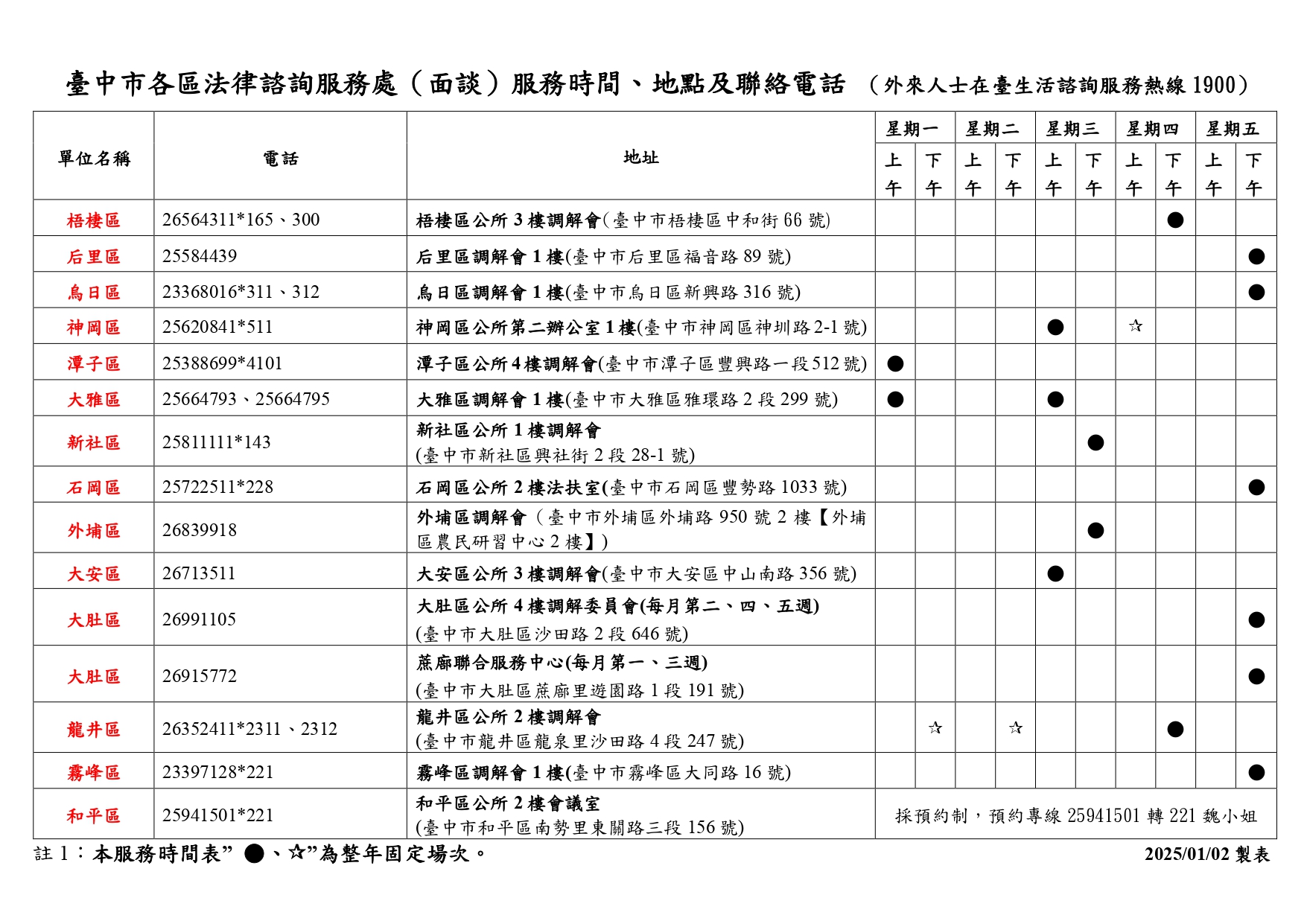 臺中市各區法律諮詢服務處（面談）服務時間、地點及聯絡電話 （外來人士在臺生活諮詢服務熱線 1900）

| 單位名稱 | 電話 | 地址 | 星期一 上午 | 星期一 下午 | 星期二 上午 | 星期二 下午 | 星期三 上午 | 星期三 下午 | 星期四 上午 | 星期四 下午 | 星期五 上午 | 星期五 下午 |
|---|---|---|---|---|---|---|---|---|---|---|---|---|
| 梧棲區 | 26564311*165、300 | 梧棲區公所 3 樓調解會(臺中市梧棲區中和街 66 號) | | | | | | | | ● | | |
| 后里區 | 25584439 | 后里區調解會 1 樓(臺中市后里區福音路 89 號) | | | | | | | | | | ● |
| 烏日區 | 23368016*311、312 | 烏日區調解會 1 樓(臺中市烏日區新興路 316 號) | | | | | | | | | | ● |
| 神岡區 | 25620841*511 | 神岡區公所第二辦公室 1 樓(臺中市神岡區神圳路 2-1 號) | | | | | ● | | ☆ | | | |
| 潭子區 | 25388699*4101 | 潭子區公所 4 樓調解會(臺中市潭子區豐興路一段 512 號) | ● | | | | | | | | | |
| 大雅區 | 25664793、25664795 | 大雅區調解會 1 樓(臺中市大雅區雅環路 2 段 299 號) | ● | | | | ● | | | | | |
| 新社區 | 25811111*143 | 新社區公所 1 樓調解會 (臺中市新社區興社街 2 段 28-1 號) | | | | | | ● | | | | |
| 石岡區 | 25722511*228 | 石岡區公所 2 樓法扶室(臺中市石岡區豐勢路 1033 號) | | | | | | | | | | ● |
| 外埔區 | 26839918 | 外埔區調解會（臺中市外埔區外埔路 950 號 2 樓【外埔區農民研習中心 2 樓】） | | | | | | ● | | | | |
| 大安區 | 26713511 | 大安區公所 3 樓調解會(臺中市大安區中山南路 356 號) | | | | | ● | | | | | |
| 大肚區 | 26991105 | 大肚區公所 4 樓調解委員會(每月第二、四、五週) (臺中市大肚區沙田路 2 段 646 號) | | | | | | | | | | ● |
| 大肚區 | 26915772 | 蔗廍聯合服務中心(每月第一、三週) (臺中市大肚區蔗廍里遊園路 1 段 191 號) | | | | | | | | | | ● |
| 龍井區 | 26352411*2311、2312 | 龍井區公所 2 樓調解會 (臺中市龍井區龍泉里沙田路 4 段 247 號) | | ☆ | | ☆ | | | | ● | | |
| 霧峰區 | 23397128*221 | 霧峰區調解會 1 樓(臺中市霧峰區大同路 16 號) | | | | | | | | | | ● |
| 和平區 | 25941501*221 | 和平區公所 2 樓會議室 (臺中市和平區南勢里東關路三段 156 號) | 採預約制，預約專線 25941501 轉 221 魏小姐 | | | | | | | | | |

註 1：本服務時間表” ●、☆”為整年固定場次。

2025/01/02 製表